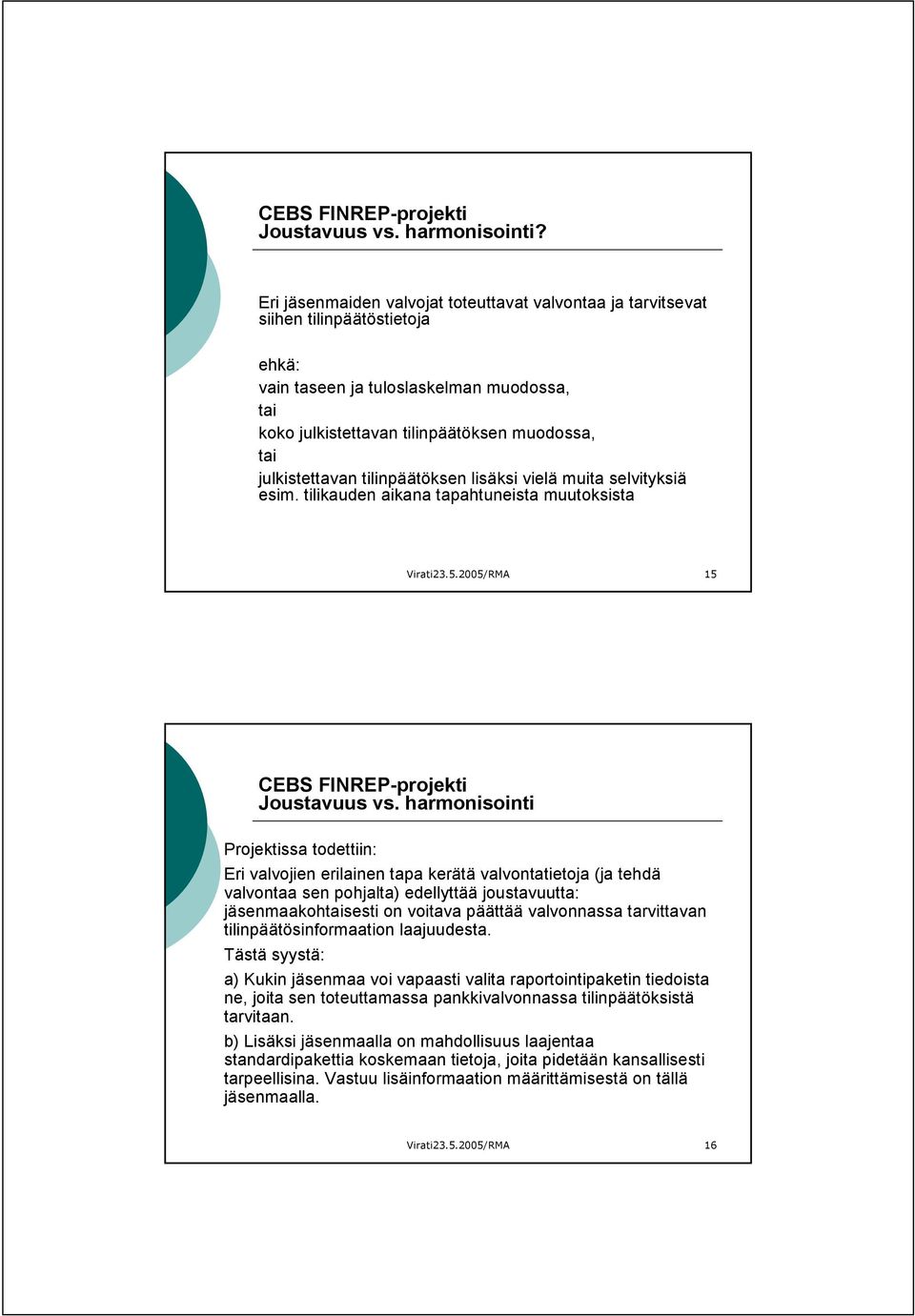 CEBS FINREP-projekti
Joustavuus vs. harmonisointi?

Eri jäsenmaiden valvojat toteuttavat valvontaa ja tarvitsevat siihen tilinpäätöstietoja

ehkä:
vain taseen ja tuloslaskelman muodossa,
tai
koko julkistettavan tilinpäätöksen muodossa,
tai
julkistettavan tilinpäätöksen lisäksi vielä muita selvityksiä esim. tilikauden aikana tapahtuneista muutoksista

Virati23.5.2005/RMA 15

CEBS FINREP-projekti
Joustavuus vs. harmonisointi

Projektissa todettiin:

Eri valvojien erilainen tapa kerätä valvontatietoja (ja tehdä valvontaa sen pohjalta) edellyttää joustavuutta: jäsenmaakohtaisesti on voitava päättää valvonnassa tarvittavan tilinpäätösinformaation laajuudesta.

Tästä syystä:

a) Kukin jäsenmaa voi vapaasti valita raportointipaketin tiedoista ne, joita sen toteuttamassa pankkivalvonnassa tilinpäätöksistä tarvitaan.

b) Lisäksi jäsenmaalla on mahdollisuus laajentaa standardipakettia koskemaan tietoja, joita pidetään kansallisesti tarpeellisina. Vastuu lisäinformaation määrittämisestä on tällä jäsenmaalla.

Virati23.5.2005/RMA 16